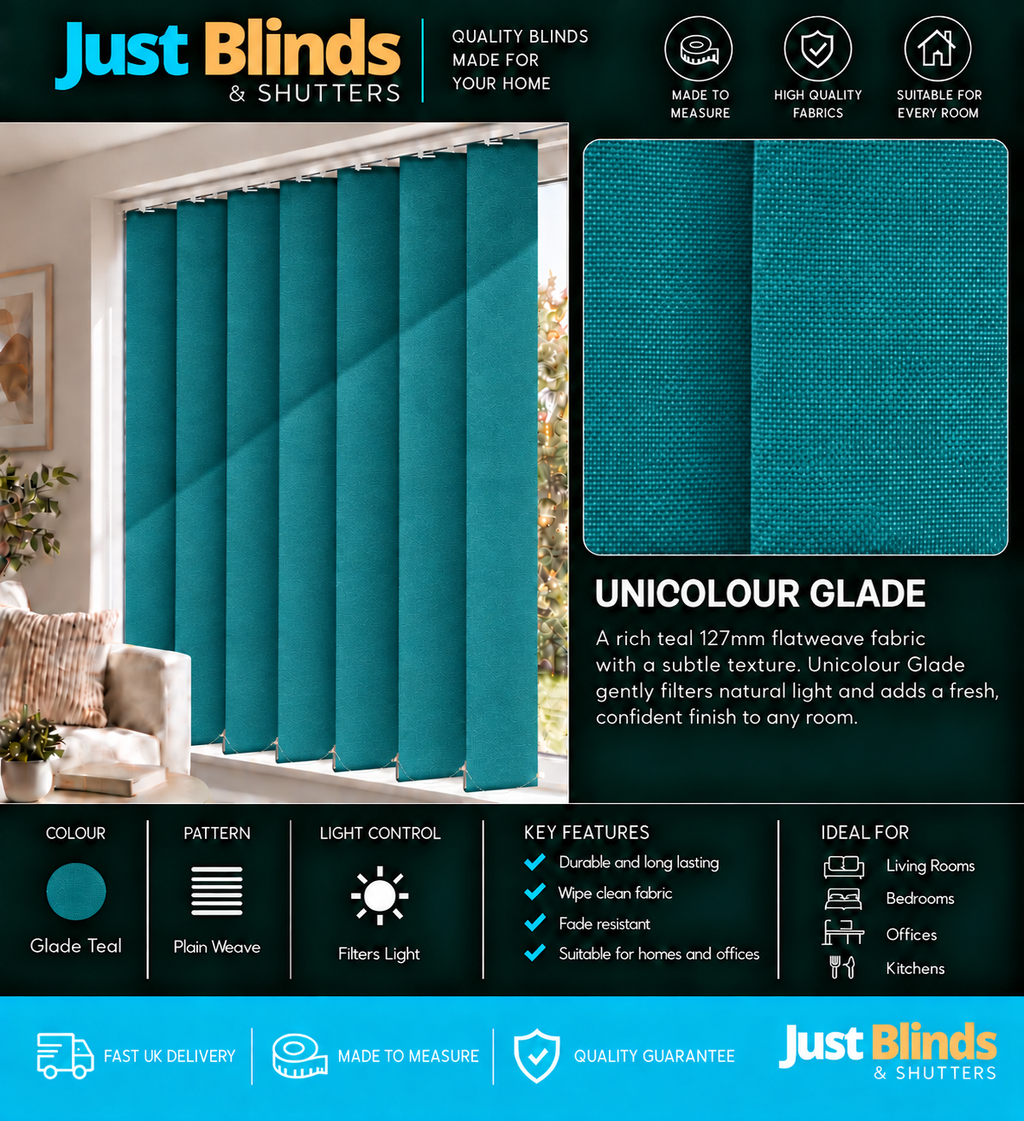 Just Blinds
& SHUTTERS

QUALITY BLINDS
MADE FOR
YOUR HOME

MADE TO
MEASURE

HIGH QUALITY
FABRICS

SUITABLE FOR
EVERY ROOM

UNICOLOUR GLADE

A rich teal 127mm flatweave fabric with a subtle texture. Unicolour Glade gently filters natural light and adds a fresh, confident finish to any room.

COLOUR

Glade Teal

PATTERN

Plain Weave

LIGHT CONTROL

Filters Light

KEY FEATURES

✓ Durable and long lasting
✓ Wipe clean fabric
✓ Fade resistant
✓ Suitable for homes and offices

IDEAL FOR

Living Rooms
Bedrooms
Offices
Kitchens

FAST UK DELIVERY

MADE TO MEASURE

QUALITY GUARANTEE

Just Blinds
& SHUTTERS